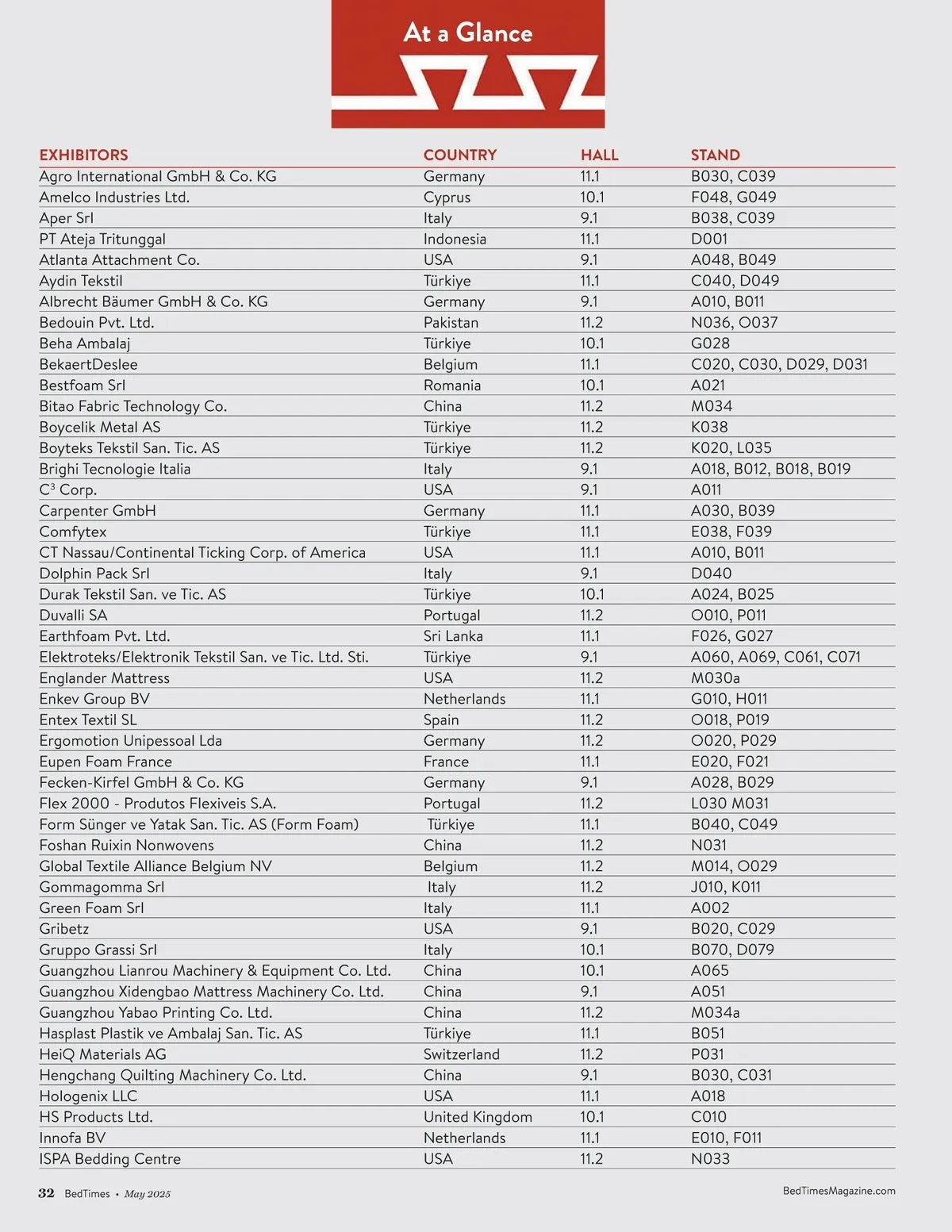 At a Glance

| EXHIBITORS | COUNTRY | HALL | STAND |
|---|---|---|---|
| Agro International GmbH & Co. KG | Germany | 11.1 | B030, C039 |
| Amelco Industries Ltd. | Cyprus | 10.1 | F048, G049 |
| Aper Srl | Italy | 9.1 | B038, C039 |
| PT Ateja Tritunggal | Indonesia | 11.1 | D001 |
| Atlanta Attachment Co. | USA | 9.1 | A048, B049 |
| Aydin Tekstil | Türkiye | 11.1 | C040, D049 |
| Albrecht Bäumer GmbH & Co. KG | Germany | 9.1 | A010, B011 |
| Bedouin Pvt. Ltd. | Pakistan | 11.2 | N036, O037 |
| Beha Ambalaj | Türkiye | 10.1 | G028 |
| BekaertDeslee | Belgium | 11.1 | C020, C030, D029, D031 |
| Bestfoam Srl | Romania | 10.1 | A021 |
| Bitao Fabric Technology Co. | China | 11.2 | M034 |
| Boycelik Metal AS | Türkiye | 11.2 | K038 |
| Boyteks Tekstil San. Tic. AS | Türkiye | 11.2 | K020, L035 |
| Brighi Tecnologie Italia | Italy | 9.1 | A018, B012, B018, B019 |
| C$^3$ Corp. | USA | 9.1 | A011 |
| Carpenter GmbH | Germany | 11.1 | A030, B039 |
| Comfytex | Türkiye | 11.1 | E038, F039 |
| CT Nassau/Continental Ticking Corp. of America | USA | 11.1 | A010, B011 |
| Dolphin Pack Srl | Italy | 9.1 | D040 |
| Durak Tekstil San. ve Tic. AS | Türkiye | 10.1 | A024, B025 |
| Duvalli SA | Portugal | 11.2 | O010, P011 |
| Earthfoam Pvt. Ltd. | Sri Lanka | 11.1 | F026, G027 |
| Elektroteks/Elektronik Tekstil San. ve Tic. Ltd. Sti. | Türkiye | 9.1 | A060, A069, C061, C071 |
| Englander Mattress | USA | 11.2 | M030a |
| Enkev Group BV | Netherlands | 11.1 | G010, H011 |
| Entex Textil SL | Spain | 11.2 | O018, P019 |
| Ergomotion Unipessoal Lda | Germany | 11.2 | O020, P029 |
| Eupen Foam France | France | 11.1 | E020, F021 |
| Fecken-Kirfel GmbH & Co. KG | Germany | 9.1 | A028, B029 |
| Flex 2000 - Produtos Flexiveis S.A. | Portugal | 11.2 | L030 M031 |
| Form Sünger ve Yatak San. Tic. AS (Form Foam) | Türkiye | 11.1 | B040, C049 |
| Foshan Ruixin Nonwovens | China | 11.2 | N031 |
| Global Textile Alliance Belgium NV | Belgium | 11.2 | M014, O029 |
| Gommagomma Srl | Italy | 11.2 | J010, K011 |
| Green Foam Srl | Italy | 11.1 | A002 |
| Gribetz | USA | 9.1 | B020, C029 |
| Gruppo Grassi Srl | Italy | 10.1 | B070, D079 |
| Guangzhou Lianrou Machinery & Equipment Co. Ltd. | China | 10.1 | A065 |
| Guangzhou Xidengbao Mattress Machinery Co. Ltd. | China | 9.1 | A051 |
| Guangzhou Yabao Printing Co. Ltd. | China | 11.2 | M034a |
| Hasplast Plastik ve Ambalaj San. Tic. AS | Türkiye | 11.1 | B051 |
| HeiQ Materials AG | Switzerland | 11.2 | P031 |
| Hengchang Quilting Machinery Co. Ltd. | China | 9.1 | B030, C031 |
| Hologenix LLC | USA | 11.1 | A018 |
| HS Products Ltd. | United Kingdom | 10.1 | C010 |
| Innofa BV | Netherlands | 11.1 | E010, F011 |
| ISPA Bedding Centre | USA | 11.2 | N033 |

32 BedTimes • May 2025

BedTimesMagazine.com